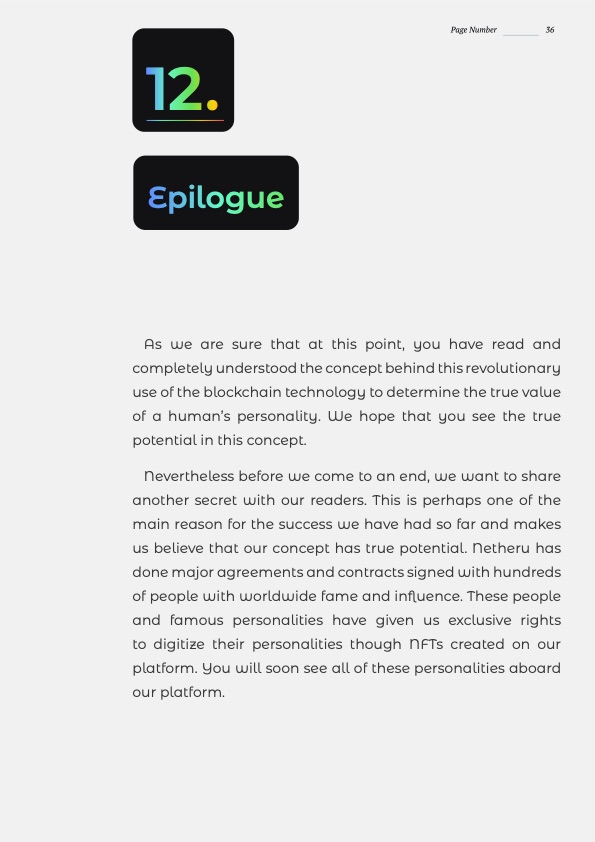 Page Number 36

12.

Epilogue

As we are sure that at this point, you have read and completely understood the concept behind this revolutionary use of the blockchain technology to determine the true value of a human's personality. We hope that you see the true potential in this concept.

Nevertheless before we come to an end, we want to share another secret with our readers. This is perhaps one of the main reason for the success we have had so far and makes us believe that our concept has true potential. Netheru has done major agreements and contracts signed with hundreds of people with worldwide fame and influence. These people and famous personalities have given us exclusive rights to digitize their personalities though NFTs created on our platform. You will soon see all of these personalities aboard our platform.